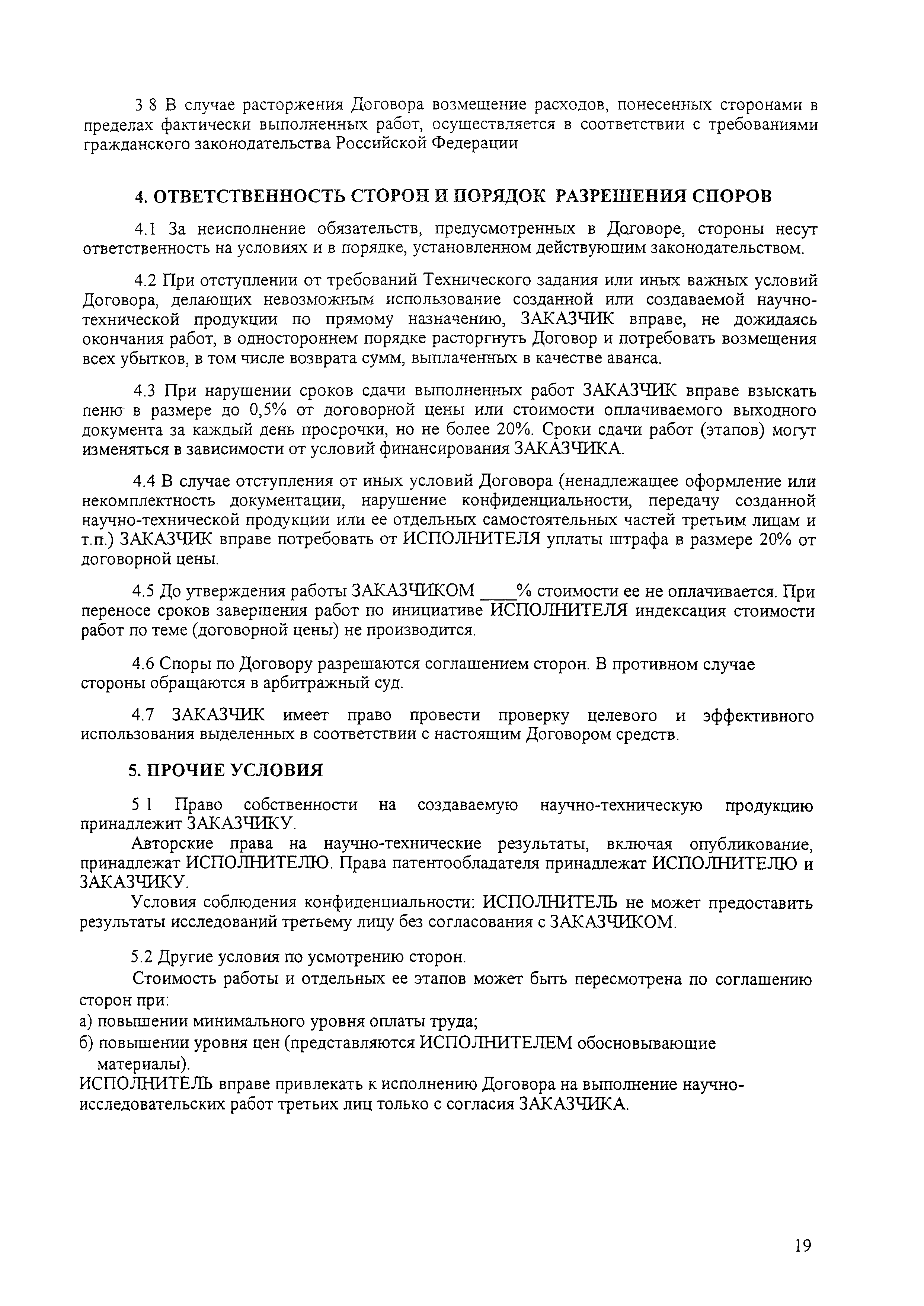 3 8 В случае расторжения Договора возмещение расходов, понесенных сторонами в пределах фактически выполненных работ, осуществляется в соответствии с требованиями гражданского законодательства Российской Федерации

4. ОТВЕТСТВЕННОСТЬ СТОРОН И ПОРЯДОК РАЗРЕШЕНИЯ СПОРОВ

4.1 За неисполнение обязательств, предусмотренных в Договоре, стороны несут ответственность на условиях и в порядке, установленном действующим законодательством.

4.2 При отступлении от требований Технического задания или иных важных условий Договора, делающих невозможным использование созданной или создаваемой научно-технической продукции по прямому назначению, ЗАКАЗЧИК вправе, не дожидаясь окончания работ, в одностороннем порядке расторгнуть Договор и потребовать возмещения всех убытков, в том числе возврата сумм, выплаченных в качестве аванса.

4.3 При нарушении сроков сдачи выполненных работ ЗАКАЗЧИК вправе взыскать пеню в размере до 0,5% от договорной цены или стоимости оплачиваемого выходного документа за каждый день просрочки, но не более 20%. Сроки сдачи работ (этапов) могут изменяться в зависимости от условий финансирования ЗАКАЗЧИКА.

4.4 В случае отступления от иных условий Договора (ненадлежащее оформление или некомплектность документации, нарушение конфиденциальности, передачу созданной научно-технической продукции или ее отдельных самостоятельных частей третьим лицам и т.п.) ЗАКАЗЧИК вправе потребовать от ИСПОЛНИТЕЛЯ уплаты штрафа в размере 20% от договорной цены.

4.5 До утверждения работы ЗАКАЗЧИКОМ ____% стоимости ее не оплачивается. При переносе сроков завершения работ по инициативе ИСПОЛНИТЕЛЯ индексация стоимости работ по теме (договорной цены) не производится.

4.6 Споры по Договору разрешаются соглашением сторон. В противном случае стороны обращаются в арбитражный суд.

4.7 ЗАКАЗЧИК имеет право провести проверку целевого и эффективного использования выделенных в соответствии с настоящим Договором средств.

5. ПРОЧИЕ УСЛОВИЯ

5 1 Право собственности на создаваемую научно-техническую продукцию принадлежит ЗАКАЗЧИКУ.
Авторские права на научно-технические результаты, включая опубликование, принадлежат ИСПОЛНИТЕЛЮ. Права патентообладателя принадлежат ИСПОЛНИТЕЛЮ и ЗАКАЗЧИКУ.
Условия соблюдения конфиденциальности: ИСПОЛНИТЕЛЬ не может предоставить результаты исследований третьему лицу без согласования с ЗАКАЗЧИКОМ.

5.2 Другие условия по усмотрению сторон.
Стоимость работы и отдельных ее этапов может быть пересмотрена по соглашению сторон при:
а) повышении минимального уровня оплаты труда;
б) повышении уровня цен (представляются ИСПОЛНИТЕЛЕМ обосновывающие материалы).
ИСПОЛНИТЕЛЬ вправе привлекать к исполнению Договора на выполнение научно-исследовательских работ третьих лиц только с согласия ЗАКАЗЧИКА.

19